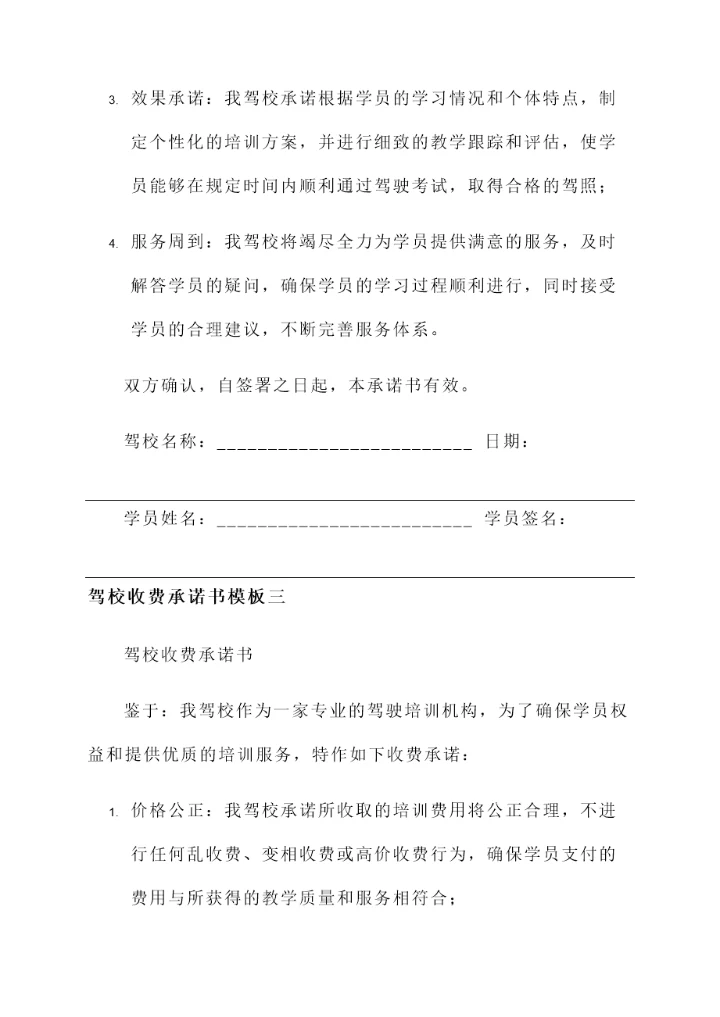 3. 效果承诺：我驾校承诺根据学员的学习情况和个体特点，制定个性化的培训方案，并进行细致的教学跟踪和评估，使学员能够在规定时间内顺利通过驾驶考试，取得合格的驾照；

4. 服务周到：我驾校将竭尽全力为学员提供满意的服务，及时解答学员的疑问，确保学员的学习过程顺利进行，同时接受学员的合理建议，不断完善服务体系。

双方确认，自签署之日起，本承诺书有效。

驾校名称：__________________________ 日期：

学员姓名：__________________________ 学员签名：

驾校收费承诺书模板三

驾校收费承诺书

鉴于：我驾校作为一家专业的驾驶培训机构，为了确保学员权益和提供优质的培训服务，特作如下收费承诺：

1. 价格公正：我驾校承诺所收取的培训费用将公正合理，不进行任何乱收费、变相收费或高价收费行为，确保学员支付的费用与所获得的教学质量和服务相符合；